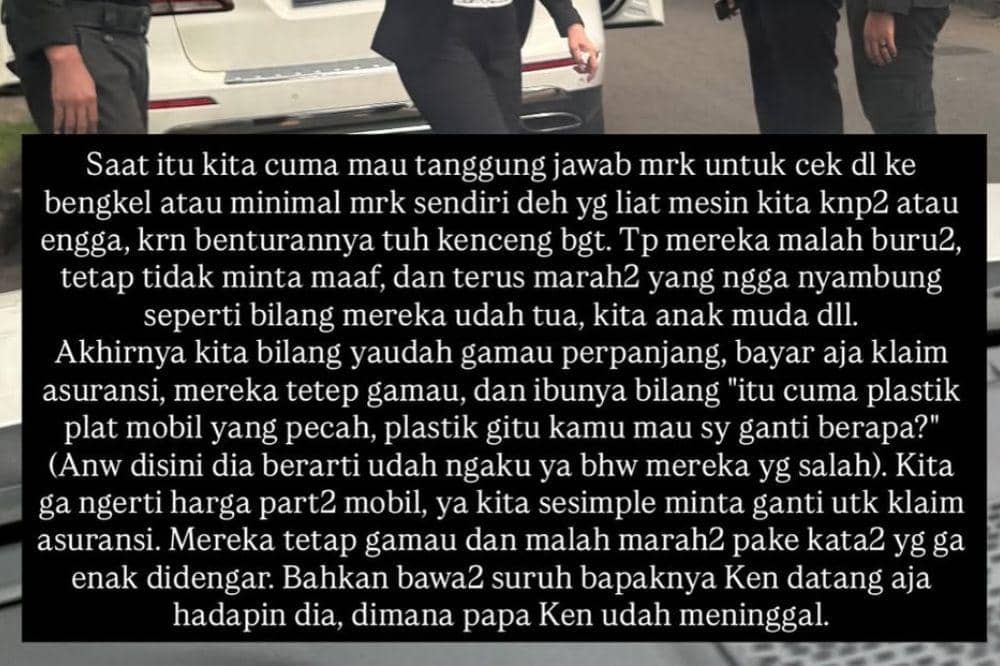 Saat itu kita cuma mau tanggung jawab mrk untuk cek dl ke bengkel atau minimal mrk sendiri deh yg liat mesin kita knp2 atau engga, krn benturannya tuh kenceng bgt. Tp mereka malah buru2, tetap tidak minta maaf, dan terus marah2 yang ngga nyambung seperti bilang mereka udah tua, kita anak muda dll. Akhirnya kita bilang yaudah gamau perpanjang, bayar aja klaim asuransi, mereka tetep gamau, dan ibunya bilang "itu cuma plastik plat mobil yang pecah, plastik gitu kamu mau sy ganti berapa?" (Anw disini dia berarti udah ngaku ya bhw mereka yg salah). Kita ga ngerti harga part2 mobil, ya kita sesimple minta ganti utk klaim asuransi. Mereka tetap gamau dan malah marah2 pake kata2 yg ga enak didengar. Bahkan bawa2 suruh bapaknya Ken datang aja hadapin dia, dimana papa Ken udah meninggal.